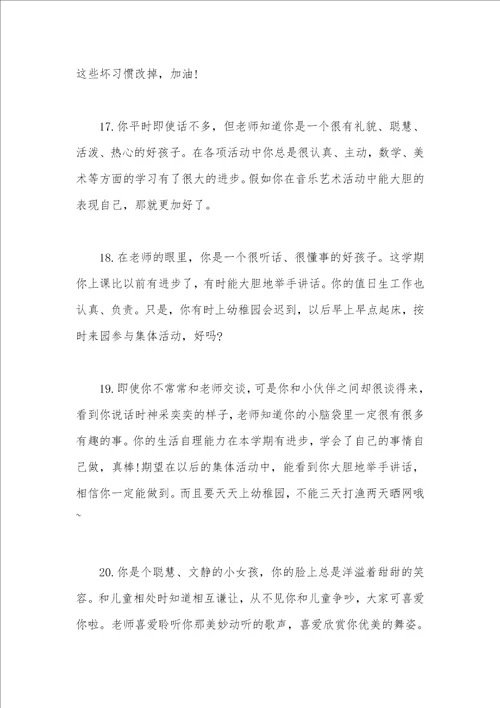 这些坏习惯改掉，加油！

17.你平时即使话不多，但老师知道你是一个很有礼貌、聪慧、活泼、热心的好孩子。在各项活动中你总是很认真、主动，数学、美术等方面的学习有了很大的进步。假如你在音乐艺术活动中能大胆的表现自己，那就更加好了。

18.在老师的眼里，你是一个很听话、很懂事的好孩子。这学期你上课比以前有进步了，有时能大胆地举手讲话。你的值日生工作也认真、负责。只是，你有时上幼稚园会迟到，以后早上早点起床，按时来园参与集体活动，好吗？

19.即使你不常常和老师交谈，可是你和小伙伴之间却很谈得来，看到你说话时神采奕奕的样子，老师知道你的小脑袋里一定很有很多有趣的事。你的生活自理能力在本学期有进步，学会了自己的事情自己做，真棒！期望在以后的集体活动中，能看到你大胆地举手讲话，相信你一定能做到。而且要天天上幼稚园，不能三天打渔两天晒网哦~

20.你是个聪慧、文静的小女孩，你的脸上总是洋溢着甜甜的笑容。和儿童相处时知道相互谦让，从不见你和儿童争吵，大家可喜爱你啦。老师喜爱聆听你那美妙动听的歌声，喜爱欣赏你优美的舞姿。